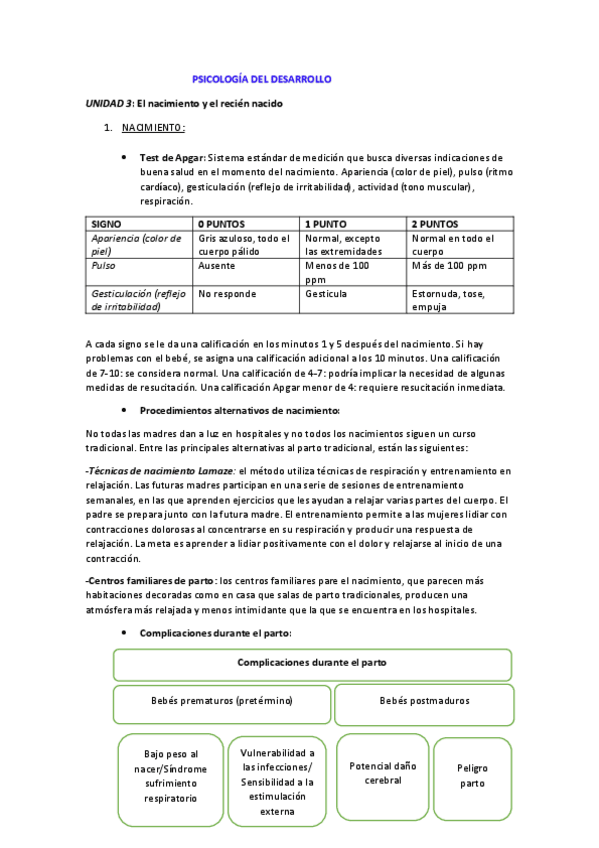 PSICOLOGÍA DEL DESARROLLO

UNIDAD 3: El nacimiento y el recién nacido

1. NACIMIENTO:

• Test de Apgar: Sistema estándar de medición que busca diversas indicaciones de buena salud en el momento del nacimiento. Apariencia (color de piel), pulso (ritmo cardíaco), gesticulación (reflejo de irritabilidad), actividad (tono muscular), respiración.

| SIGNO | 0 PUNTOS | 1 PUNTO | 2 PUNTOS |
|---|---|---|---|
| Apariencia (color de piel) | Gris azuloso, todo el cuerpo pálido | Normal, excepto las extremidades | Normal en todo el cuerpo |
| Pulso | Ausente | Menos de 100 ppm | Más de 100 ppm |
| Gesticulación (reflejo de irritabilidad) | No responde | Gesticula | Estornuda, tose, empuja |

A cada signo se le da una calificación en los minutos 1 y 5 después del nacimiento. Si hay problemas con el bebé, se asigna una calificación adicional a los 10 minutos. Una calificación de 7-10: se considera normal. Una calificación de 4-7: podría implicar la necesidad de algunas medidas de resucitación. Una calificación Apgar menor de 4: requiere resucitación inmediata.

• Procedimientos alternativos de nacimiento:

No todas las madres dan a luz en hospitales y no todos los nacimientos siguen un curso tradicional. Entre las principales alternativas al parto tradicional, están las siguientes:

-Técnicas de nacimiento Lamaze: el método utiliza técnicas de respiración y entrenamiento en relajación. Las futuras madres participan en una serie de sesiones de entrenamiento semanales, en las que aprenden ejercicios que les ayudan a relajar varias partes del cuerpo. El padre se prepara junto con la futura madre. El entrenamiento permite a las mujeres lidiar con contracciones dolorosas al concentrarse en su respiración y producir una respuesta de relajación. La meta es aprender a lidiar positivamente con el dolor y relajarse al inicio de una contracción.

-Centros familiares de parto: los centros familiares pare el nacimiento, que parecen más habitaciones decoradas como en casa que salas de parto tradicionales, producen una atmósfera más relajada y menos intimidante que la que se encuentra en los hospitales.

• Complicaciones durante el parto:

Complicaciones durante el parto

Bebés prematuros (pretérmino)

Bebés postmaduros

Bajo peso al nacer/Síndrome sufrimiento respiratorio

Vulnerabilidad a las infecciones/ Sensibilidad a la estimulación externa

Potencial daño cerebral

Peligro parto